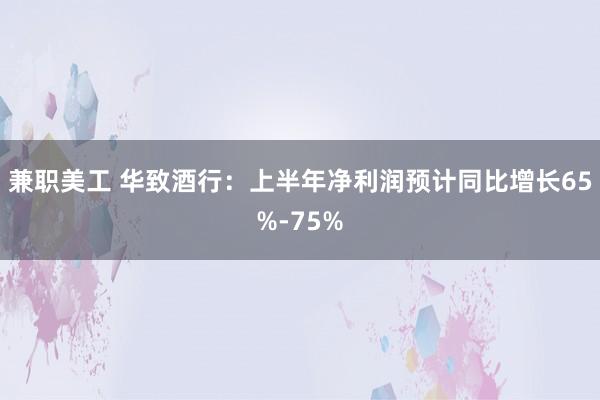 兼职美工 华致酒行：上半年净利润预计同比增长65%-75%